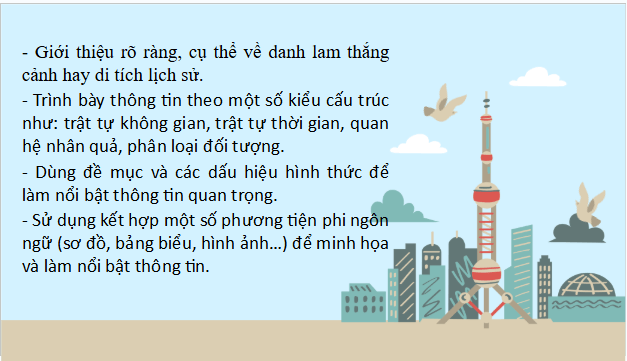 - Giới thiệu rõ ràng, cụ thể về danh lam thắng cảnh hay di tích lịch sử.

- Trình bày thông tin theo một số kiểu cấu trúc như: trật tự không gian, trật tự thời gian, quan hệ nhân quả, phân loại đối tượng.

- Dùng đề mục và các dấu hiệu hình thức để làm nổi bật thông tin quan trọng.

- Sử dụng kết hợp một số phương tiện phi ngôn ngữ (sơ đồ, bảng biểu, hình ảnh…) để minh họa và làm nổi bật thông tin.